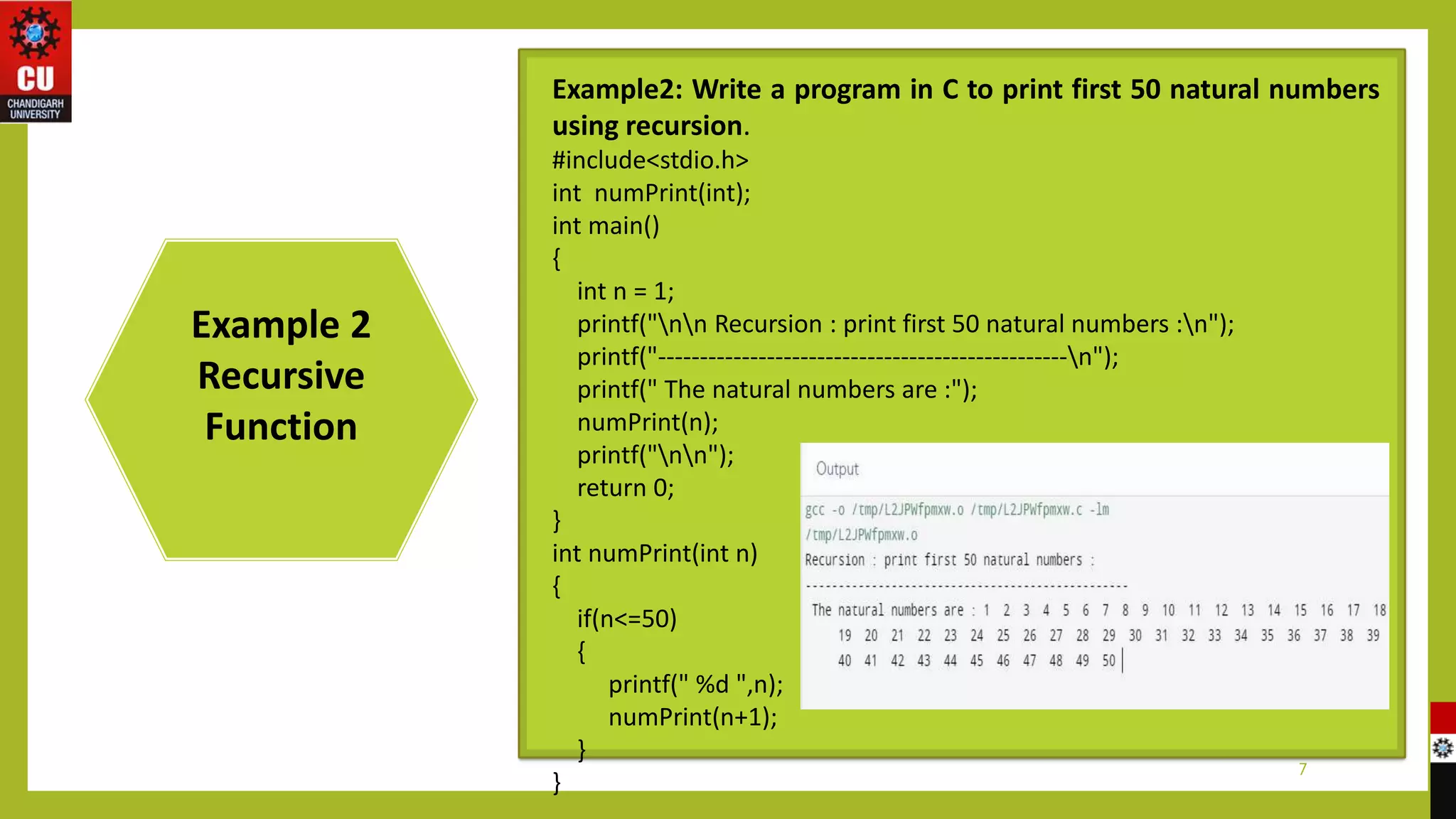 CU
CHANDIGARH UNIVERSITY

Example 2
Recursive
Function

Example2: Write a program in C to print first 50 natural numbers using recursion.

#include<stdio.h>
int numPrint(int);
int main()
{
int n = 1;
printf("\n\n Recursion : print first 50 natural numbers :\n");
printf("-------------------------------------------------\n");
printf(" The natural numbers are :");
numPrint(n);
printf("\n\n");
return 0;
}
int numPrint(int n)
{
if(n<=50)
{
printf(" %d ",n);
numPrint(n+1);
}
}

Output

gcc -o /tmp/L2JPWfpmxw.o /tmp/L2JPWfpmxw.c -lm
/tmp/L2JPWfpmxw.o
Recursion : print first 50 natural numbers :
-------------------------------------------------
The natural numbers are : 1 2 3 4 5 6 7 8 9 10 11 12 13 14 15 16 17 18
19 20 21 22 23 24 25 26 27 28 29 30 31 32 33 34 35 36 37 38 39
40 41 42 43 44 45 46 47 48 49 50

7